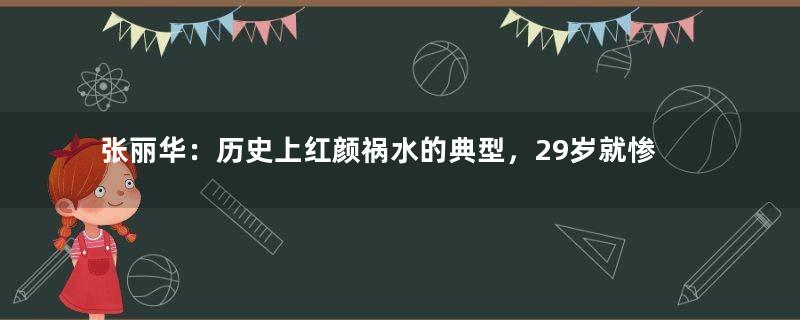 张丽华：历史上红颜祸水的典型，29岁就惨